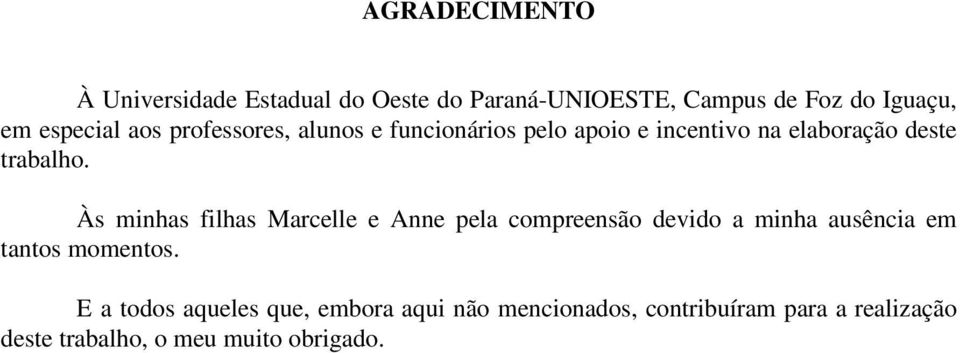 AGRADECIMENTO

À Universidade Estadual do Oeste do Paraná-UNIOESTE, Campus de Foz do Iguaçu, em especial aos professores, alunos e funcionários pelo apoio e incentivo na elaboração deste trabalho.

Às minhas filhas Marcelle e Anne pela compreensão devido a minha ausência em tantos momentos.

E a todos aqueles que, embora aqui não mencionados, contribuíram para a realização deste trabalho, o meu muito obrigado.